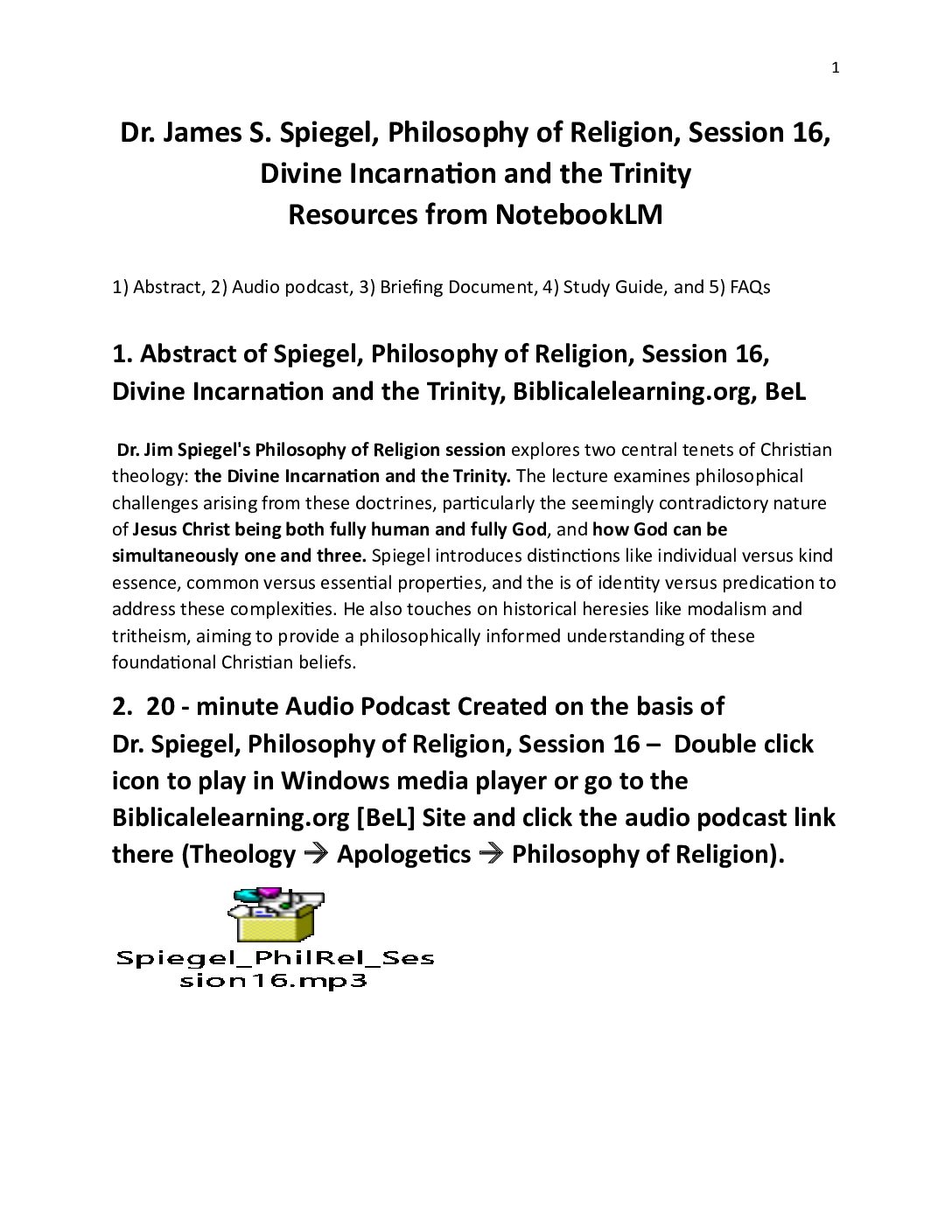 1

Dr. James S. Spiegel, Philosophy of Religion, Session 16, Divine Incarnation and the Trinity
Resources from NotebookLM

1) Abstract, 2) Audio podcast, 3) Briefing Document, 4) Study Guide, and 5) FAQs

1. Abstract of Spiegel, Philosophy of Religion, Session 16, Divine Incarnation and the Trinity, Biblicalelearning.org, BeL

Dr. Jim Spiegel's Philosophy of Religion session explores two central tenets of Christian theology: the Divine Incarnation and the Trinity. The lecture examines philosophical challenges arising from these doctrines, particularly the seemingly contradictory nature of Jesus Christ being both fully human and fully God, and how God can be simultaneously one and three. Spiegel introduces distinctions like individual versus kind essence, common versus essential properties, and the is of identity versus predication to address these complexities. He also touches on historical heresies like modalism and tritheism, aiming to provide a philosophically informed understanding of these foundational Christian beliefs.

2. 20 - minute Audio Podcast Created on the basis of Dr. Spiegel, Philosophy of Religion, Session 16 – Double click icon to play in Windows media player or go to the Biblicalelearning.org [BeL] Site and click the audio podcast link there (Theology → Apologetics → Philosophy of Religion).

Spiegel_PhilRel_Session16.mp3